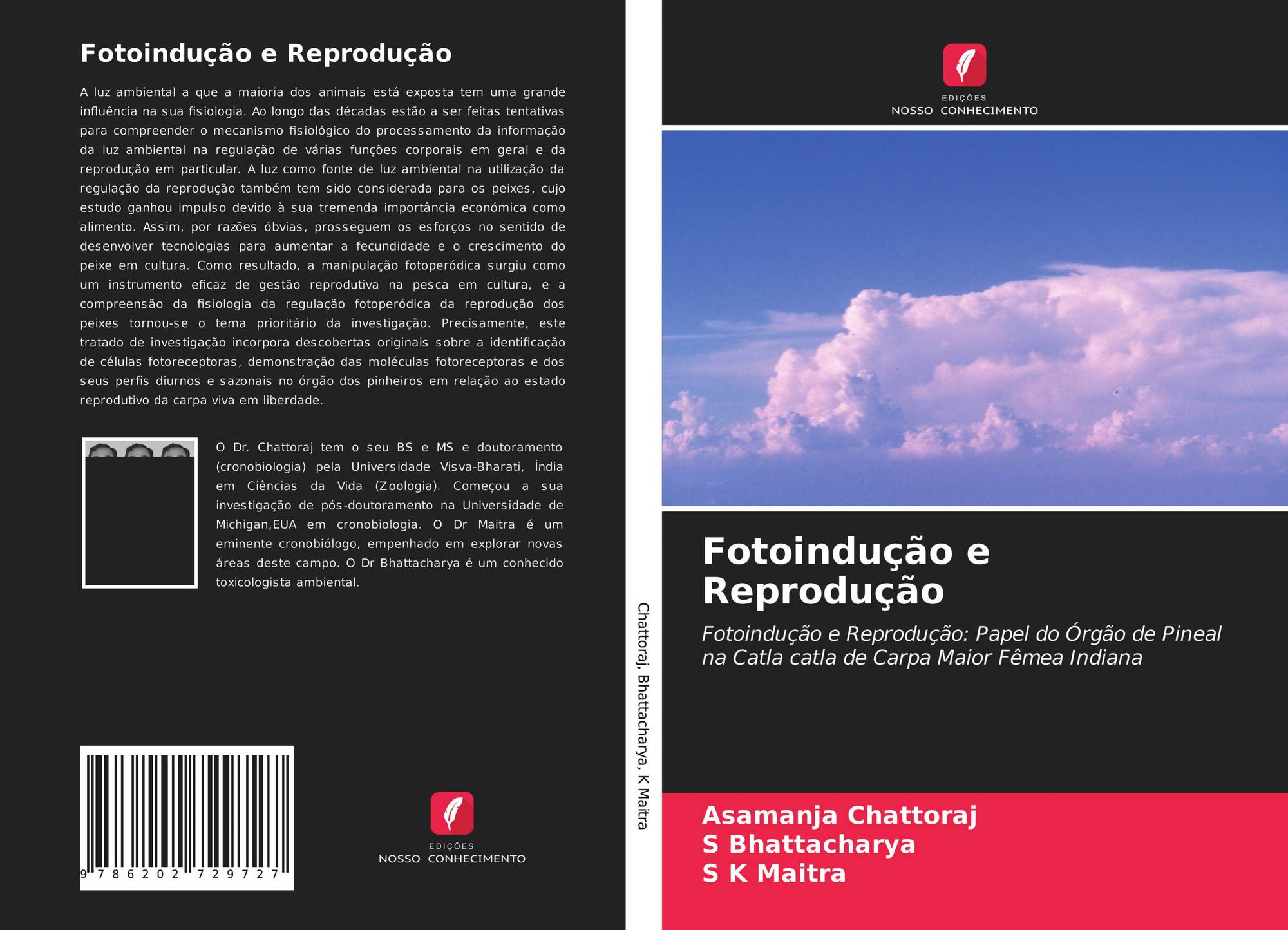 Fotoindução e Reprodução

A luz ambiental a que a maioria dos animais está exposta tem uma grande influência na sua fisiologia. Ao longo das décadas estão a ser feitas tentativas para compreender o mecanismo fisiológico do processamento da informação da luz ambiental na regulação de várias funções corporais em geral e da reprodução em particular. A luz como fonte de luz ambiental na utilização da regulação da reprodução também tem sido considerada para os peixes, cujo estudo ganhou impulso devido à sua tremenda importância económica como alimento. Assim, por razões óbvias, prosseguem os esforços no sentido de desenvolver tecnologias para aumentar a fecundidade e o crescimento do peixe em cultura. Como resultado, a manipulação fotoperódica surgiu como um instrumento eficaz de gestão reprodutiva na pesca em cultura, e a compreensão da fisiologia da regulação fotoperódica da reprodução dos peixes tornou-se o tema prioritário da investigação. Precisamente, este tratado de investigação incorpora descobertas originais sobre a identificação de células fotoreceptoras, demonstração das moléculas fotoreceptoras e dos seus perfis diurnos e sazonais no órgão dos pinheiros em relação ao estado reprodutivo da carpa viva em liberdade.

O Dr. Chattoraj tem o seu BS e MS e doutoramento (cronobiologia) pela Universidade Visva-Bharati, Índia em Ciências da Vida (Zoologia). Começou a sua investigação de pós-doutoramento na Universidade de Michigan,EUA em cronobiologia. O Dr Maitra é um eminente cronobiólogo, empenhado em explorar novas áreas deste campo. O Dr Bhattacharya é um conhecido toxicologista ambiental.

9 786202 729727

EDIÇÕES
NOSSO CONHECIMENTO

Chattoraj, Bhattacharya, K Maitra

EDIÇÕES
NOSSO CONHECIMENTO

Fotoindução e Reprodução

Fotoindução e Reprodução: Papel do Órgão de Pineal na Catla catla de Carpa Maior Fêmea Indiana

Asamanja Chattoraj
S Bhattacharya
S K Maitra